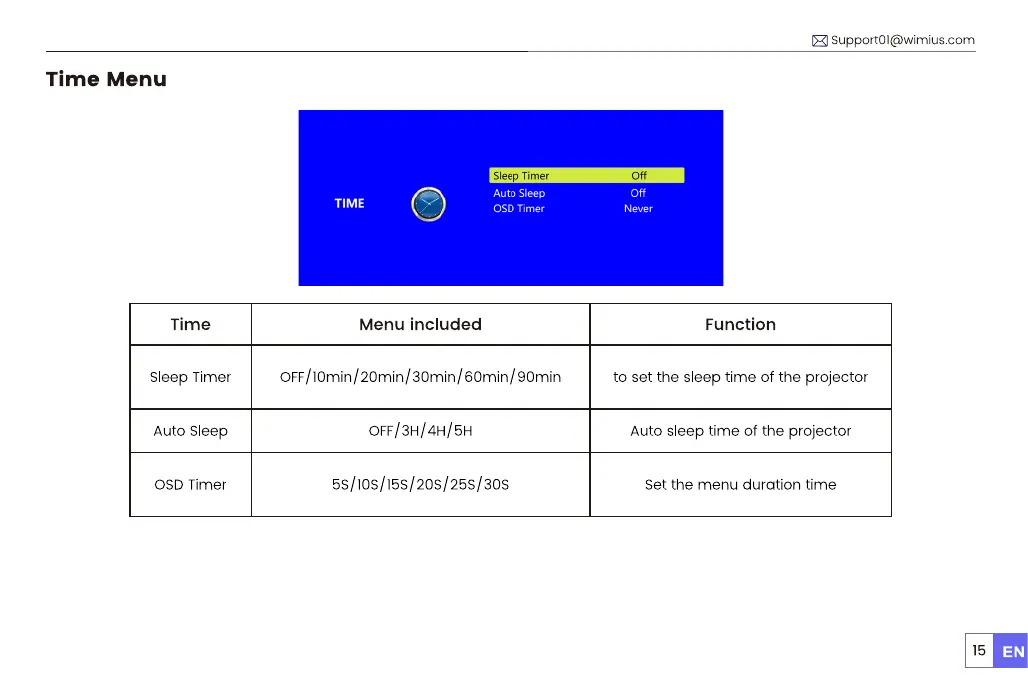 Support01@wimius.com

Time Menu

TIME

Sleep Timer Off
Auto Sleep Off
OSD Timer Never

| Time | Menu included | Function |
|---|---|---|
| Sleep Timer | OFF/10min/20min/30min/60min/90min | to set the sleep time of the projector |
| Auto Sleep | OFF/3H/4H/5H | Auto sleep time of the projector |
| OSD Timer | 5S/10S/15S/20S/25S/30S | Set the menu duration time |

15 EN